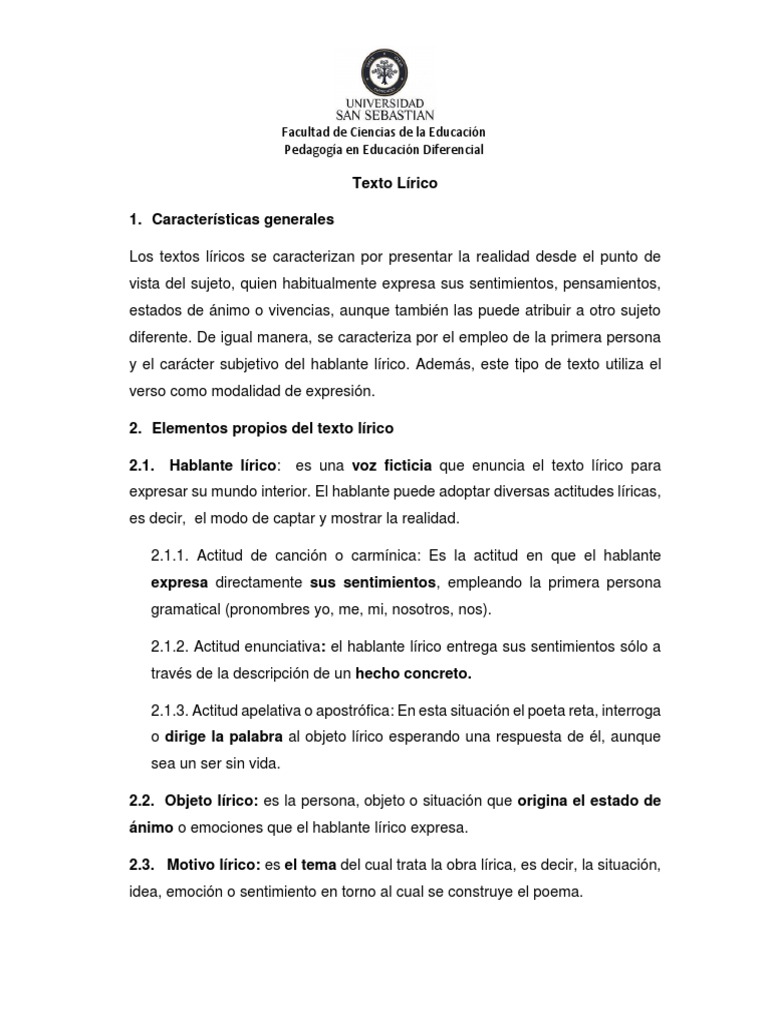 UNIVERSIDAD
SAN SEBASTIAN
Facultad de Ciencias de la Educación
Pedagogía en Educación Diferencial

Texto Lírico

1. Características generales

Los textos líricos se caracterizan por presentar la realidad desde el punto de vista del sujeto, quien habitualmente expresa sus sentimientos, pensamientos, estados de ánimo o vivencias, aunque también las puede atribuir a otro sujeto diferente. De igual manera, se caracteriza por el empleo de la primera persona y el carácter subjetivo del hablante lírico. Además, este tipo de texto utiliza el verso como modalidad de expresión.

2. Elementos propios del texto lírico

2.1. Hablante lírico: es una voz ficticia que enuncia el texto lírico para expresar su mundo interior. El hablante puede adoptar diversas actitudes líricas, es decir, el modo de captar y mostrar la realidad.

2.1.1. Actitud de canción o carmínica: Es la actitud en que el hablante expresa directamente sus sentimientos, empleando la primera persona gramatical (pronombres yo, me, mi, nosotros, nos).

2.1.2. Actitud enunciativa: el hablante lírico entrega sus sentimientos sólo a través de la descripción de un hecho concreto.

2.1.3. Actitud apelativa o apostrófica: En esta situación el poeta reta, interroga o dirige la palabra al objeto lírico esperando una respuesta de él, aunque sea un ser sin vida.

2.2. Objeto lírico: es la persona, objeto o situación que origina el estado de ánimo o emociones que el hablante lírico expresa.

2.3. Motivo lírico: es el tema del cual trata la obra lírica, es decir, la situación, idea, emoción o sentimiento en torno al cual se construye el poema.